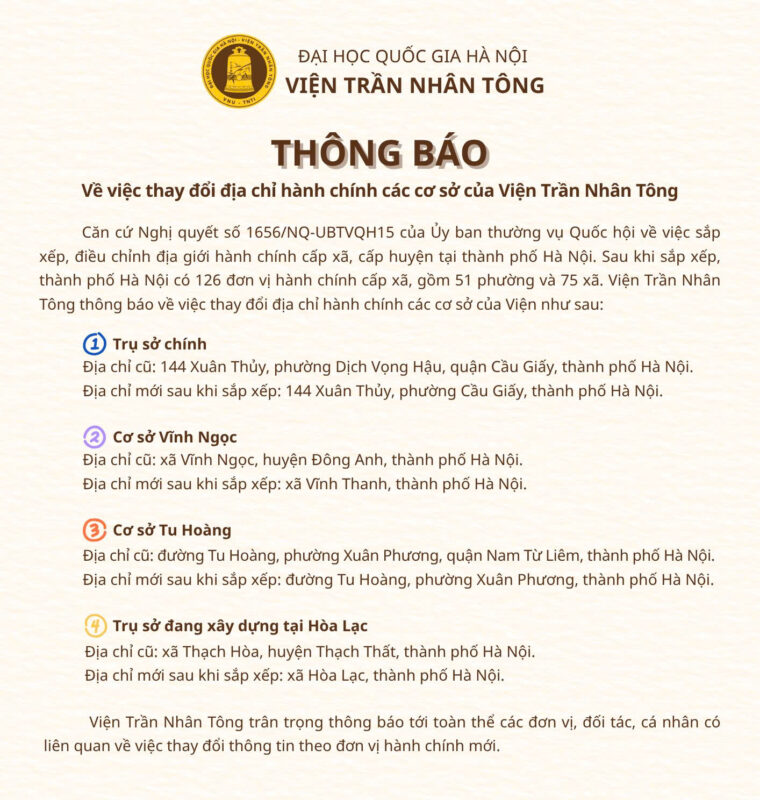 ĐẠI HỌC QUỐC GIA HÀ NỘI
VIỆN TRẦN NHÂN TÔNG

THÔNG BÁO

Về việc thay đổi địa chỉ hành chính các cơ sở của Viện Trần Nhân Tông

Căn cứ Nghị quyết số 1656/NQ-UBTVQH15 của Ủy ban thường vụ Quốc hội về việc sắp xếp, điều chỉnh địa giới hành chính cấp xã, cấp huyện tại thành phố Hà Nội. Sau khi sắp xếp, thành phố Hà Nội có 126 đơn vị hành chính cấp xã, gồm 51 phường và 75 xã. Viện Trần Nhân Tông thông báo về việc thay đổi địa chỉ hành chính các cơ sở của Viện như sau:

1 Trụ sở chính
Địa chỉ cũ: 144 Xuân Thủy, phường Dịch Vọng Hậu, quận Cầu Giấy, thành phố Hà Nội.
Địa chỉ mới sau khi sắp xếp: 144 Xuân Thủy, phường Cầu Giấy, thành phố Hà Nội.

2 Cơ sở Vĩnh Ngọc
Địa chỉ cũ: xã Vĩnh Ngọc, huyện Đông Anh, thành phố Hà Nội.
Địa chỉ mới sau khi sắp xếp: xã Vĩnh Thanh, thành phố Hà Nội.

3 Cơ sở Tu Hoàng
Địa chỉ cũ: đường Tu Hoàng, phường Xuân Phương, quận Nam Từ Liêm, thành phố Hà Nội.
Địa chỉ mới sau khi sắp xếp: đường Tu Hoàng, phường Xuân Phương, thành phố Hà Nội.

4 Trụ sở đang xây dựng tại Hòa Lạc
Địa chỉ cũ: xã Thạch Hòa, huyện Thạch Thất, thành phố Hà Nội.
Địa chỉ mới sau khi sắp xếp: xã Hòa Lạc, thành phố Hà Nội.

Viện Trần Nhân Tông trân trọng thông báo tới toàn thể các đơn vị, đối tác, cá nhân có liên quan về việc thay đổi thông tin theo đơn vị hành chính mới.